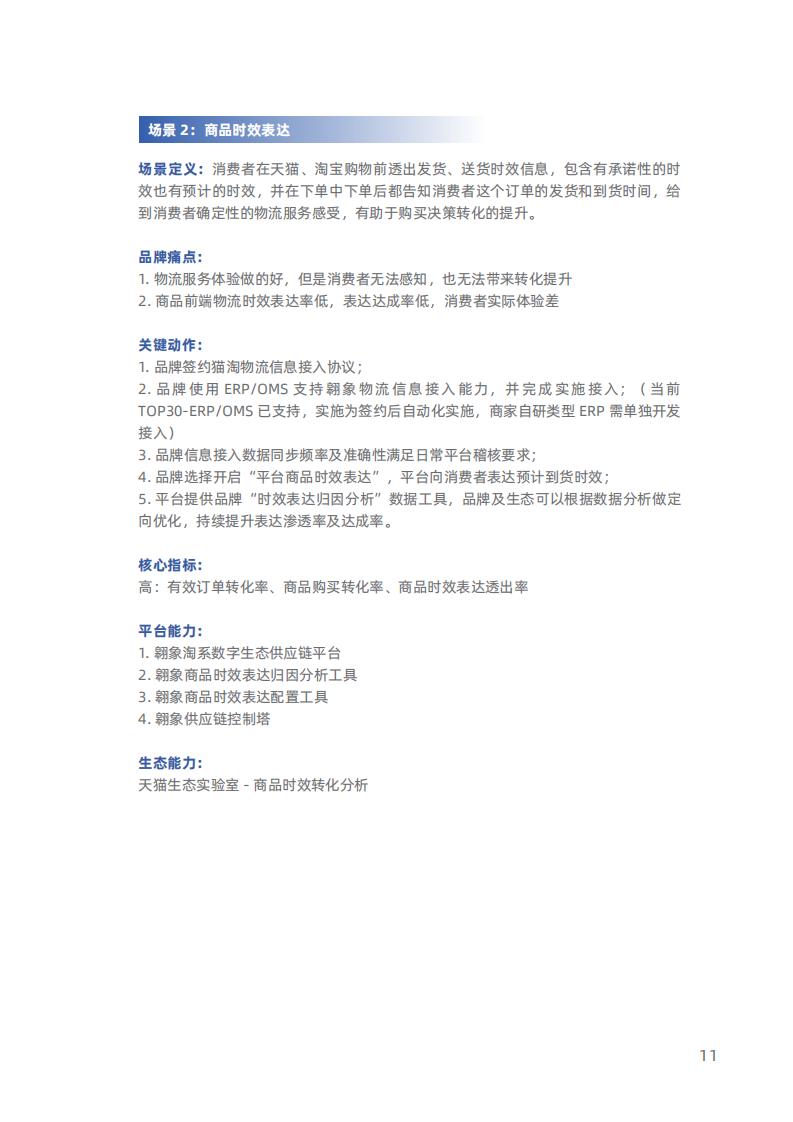 场景 2：商品时效表达

场景定义：消费者在天猫、淘宝购物前透出发货、送货时效信息，包含有承诺性的时效也有预计的时效，并在下单中下单后都告知消费者这个订单的发货和到货时间，给到消费者确定性的物流服务感受，有助于购买决策转化的提升。

品牌痛点：
1. 物流服务体验做的好，但是消费者无法感知，也无法带来转化提升
2. 商品前端物流时效表达率低，表达达成率低，消费者实际体验差

关键动作：
1. 品牌签约猫淘物流信息接入协议；
2. 品牌使用 ERP/OMS 支持翱象物流信息接入能力，并完成实施接入；（当前 TOP30-ERP/OMS 已支持，实施为签约后自动化实施，商家自研类型 ERP 需单独开发接入）
3. 品牌信息接入数据同步频率及准确性满足日常平台稽核要求；
4. 品牌选择开启“平台商品时效表达”，平台向消费者表达预计到货时效；
5. 平台提供品牌“时效表达归因分析”数据工具，品牌及生态可以根据数据分析做定向优化，持续提升表达渗透率及达成率。

核心指标：
高：有效订单转化率、商品购买转化率、商品时效表达透出率

平台能力：
1. 翱象淘系数字生态供应链平台
2. 翱象商品时效表达归因分析工具
3. 翱象商品时效表达配置工具
4. 翱象供应链控制塔

生态能力：
天猫生态实验室 - 商品时效转化分析

11